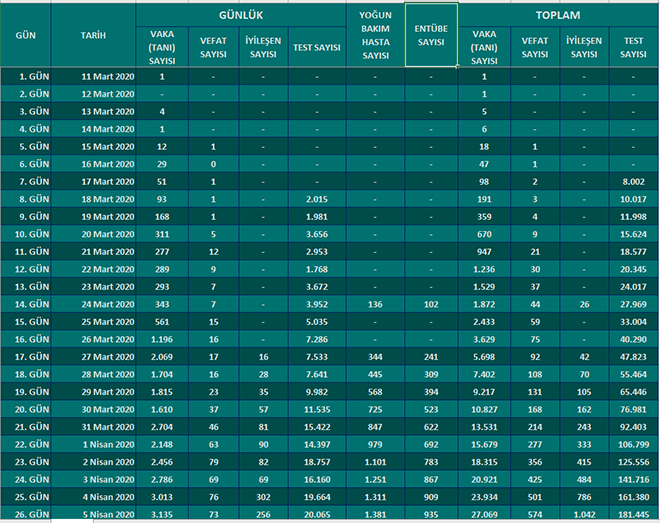 | GÜN | TARİH | GÜNLÜK VAKA (TANI) SAYISI | GÜNLÜK VEFAT SAYISI | GÜNLÜK İYİLEŞEN SAYISI | GÜNLÜK TEST SAYISI | YOĞUN BAKIM HASTA SAYISI | ENTÜBE SAYISI | TOPLAM VAKA (TANI) SAYISI | TOPLAM VEFAT SAYISI | TOPLAM İYİLEŞEN SAYISI | TOPLAM TEST SAYISI |
|---|---|---|---|---|---|---|---|---|---|---|---|
| 1. GÜN | 11 Mart 2020 | 1 | - | - | - | - | - | 1 | - | - | - |
| 2. GÜN | 12 Mart 2020 | - | - | - | - | - | - | 1 | - | - | - |
| 3. GÜN | 13 Mart 2020 | 4 | - | - | - | - | - | 5 | - | - | - |
| 4. GÜN | 14 Mart 2020 | 1 | - | - | - | - | - | 6 | - | - | - |
| 5. GÜN | 15 Mart 2020 | 12 | 1 | - | - | - | - | 18 | 1 | - | - |
| 6. GÜN | 16 Mart 2020 | 29 | 0 | - | - | - | - | 47 | 1 | - | - |
| 7. GÜN | 17 Mart 2020 | 51 | 1 | - | - | - | - | 98 | 2 | - | 8.002 |
| 8. GÜN | 18 Mart 2020 | 93 | 1 | - | 2.015 | - | - | 191 | 3 | - | 10.017 |
| 9. GÜN | 19 Mart 2020 | 168 | 1 | - | 1.981 | - | - | 359 | 4 | - | 11.998 |
| 10. GÜN | 20 Mart 2020 | 311 | 5 | - | 3.656 | - | - | 670 | 9 | - | 15.624 |
| 11. GÜN | 21 Mart 2020 | 277 | 12 | - | 2.953 | - | - | 947 | 21 | - | 18.577 |
| 12. GÜN | 22 Mart 2020 | 289 | 9 | - | 1.768 | - | - | 1.236 | 30 | - | 20.345 |
| 13. GÜN | 23 Mart 2020 | 293 | 7 | - | 3.672 | - | - | 1.529 | 37 | - | 24.017 |
| 14. GÜN | 24 Mart 2020 | 343 | 7 | - | 3.952 | 136 | 102 | 1.872 | 44 | 26 | 27.969 |
| 15. GÜN | 25 Mart 2020 | 561 | 15 | - | 5.035 | - | - | 2.433 | 59 | - | 33.004 |
| 16. GÜN | 26 Mart 2020 | 1.196 | 16 | - | 7.286 | - | - | 3.629 | 75 | - | 40.290 |
| 17. GÜN | 27 Mart 2020 | 2.069 | 17 | 16 | 7.533 | 344 | 241 | 5.698 | 92 | 42 | 47.823 |
| 18. GÜN | 28 Mart 2020 | 1.704 | 16 | 28 | 7.641 | 445 | 309 | 7.402 | 108 | 70 | 55.464 |
| 19. GÜN | 29 Mart 2020 | 1.815 | 23 | 35 | 9.982 | 568 | 394 | 9.217 | 131 | 105 | 65.446 |
| 20. GÜN | 30 Mart 2020 | 1.610 | 37 | 57 | 11.535 | 725 | 523 | 10.827 | 168 | 162 | 76.981 |
| 21. GÜN | 31 Mart 2020 | 2.704 | 46 | 81 | 15.422 | 847 | 622 | 13.531 | 214 | 243 | 92.403 |
| 22. GÜN | 1 Nisan 2020 | 2.148 | 63 | 90 | 14.397 | 979 | 692 | 15.679 | 277 | 333 | 106.799 |
| 23. GÜN | 2 Nisan 2020 | 2.456 | 79 | 82 | 18.757 | 1.101 | 783 | 18.315 | 356 | 415 | 125.556 |
| 24. GÜN | 3 Nisan 2020 | 2.786 | 69 | 69 | 16.160 | 1.251 | 867 | 20.921 | 425 | 484 | 141.716 |
| 25. GÜN | 4 Nisan 2020 | 3.013 | 76 | 302 | 19.664 | 1.311 | 909 | 23.934 | 501 | 786 | 161.380 |
| 26. GÜN | 5 Nisan 2020 | 3.135 | 73 | 256 | 20.065 | 1.381 | 935 | 27.069 | 574 | 1.042 | 181.445 |